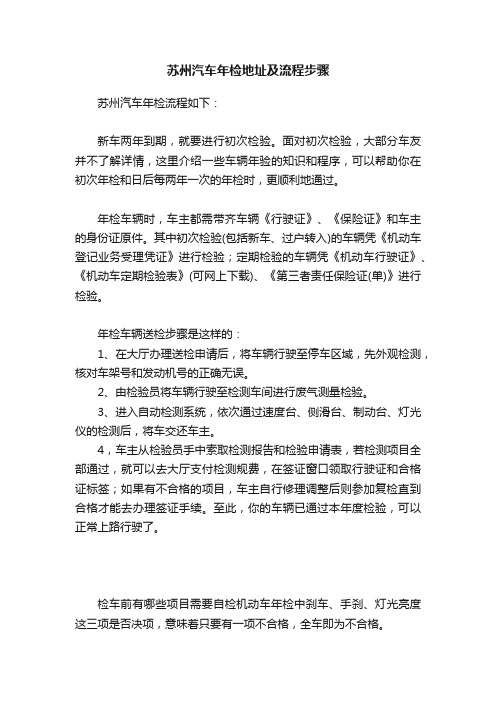 苏州汽车年检地址及流程步骤

苏州汽车年检流程如下：

新车两年到期，就要进行初次检验。面对初次检验，大部分车友并不了解详情，这里介绍一些车辆年验的知识和程序，可以帮助你在初次年检和日后每两年一次的年检时，更顺利地通过。

年检车辆时，车主都需带齐车辆《行驶证》、《保险证》和车主的身份证原件。其中初次检验(包括新车、过户转入)的车辆凭《机动车登记业务受理凭证》进行检验；定期检验的车辆凭《机动车行驶证》、《机动车定期检验表》(可网上下载)、《第三者责任保险证(单)》进行检验。

年检车辆送检步骤是这样的：

1、在大厅办理送检申请后，将车辆行驶至停车区域，先外观检测，核对车架号和发动机号的正确无误。

2、由检验员将车辆行驶至检测车间进行废气测量检验。

3、进入自动检测系统，依次通过速度台、侧滑台、制动台、灯光仪的检测后，将车交还车主。

4，车主从检验员手中索取检测报告和检验申请表，若检测项目全部通过，就可以去大厅支付检测规费，在签证窗口领取行驶证和合格证标签；如果有不合格的项目，车主自行修理调整后则参加复检直到合格才能去办理签证手续。至此，你的车辆已通过本年度检验，可以正常上路行驶了。

检车前有哪些项目需要自检机动车年检中刹车、手刹、灯光亮度这三项是否决项，意味着只要有一项不合格，全车即为不合格。